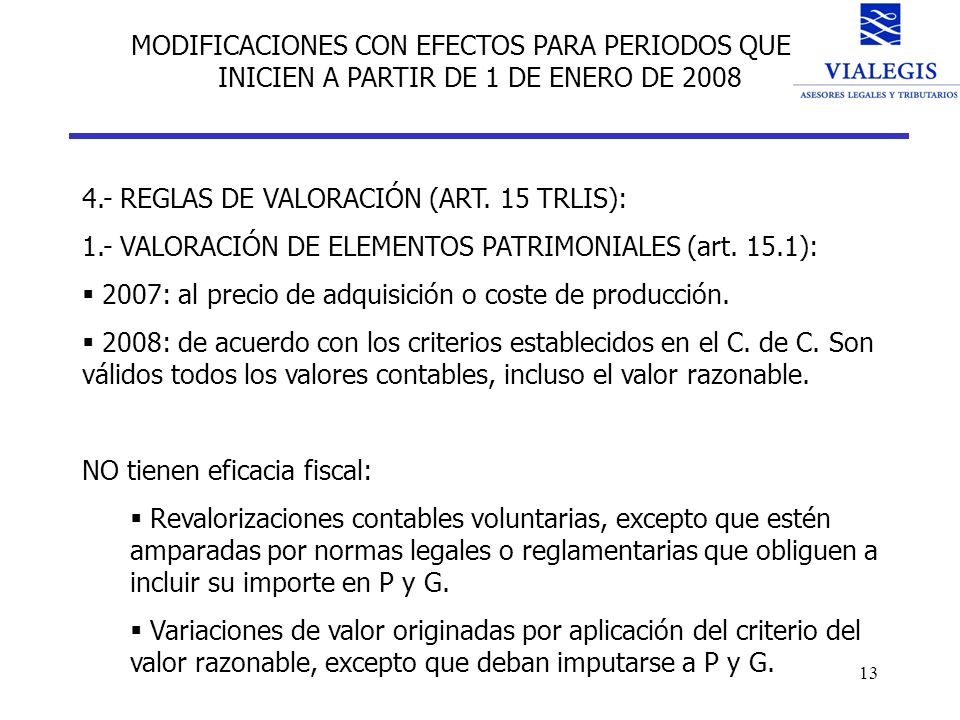 MODIFICACIONES CON EFECTOS PARA PERIODOS QUE INICIEN A PARTIR DE 1 DE ENERO DE 2008

VIALEGIS
ASESORES LEGALES Y TRIBUTARIOS

4.- REGLAS DE VALORACIÓN (ART. 15 TRLIS):

1.- VALORACIÓN DE ELEMENTOS PATRIMONIALES (art. 15.1):

▪ 2007: al precio de adquisición o coste de producción.

▪ 2008: de acuerdo con los criterios establecidos en el C. de C. Son válidos todos los valores contables, incluso el valor razonable.

NO tienen eficacia fiscal:

▪ Revalorizaciones contables voluntarias, excepto que estén amparadas por normas legales o reglamentarias que obliguen a incluir su importe en P y G.

▪ Variaciones de valor originadas por aplicación del criterio del valor razonable, excepto que deban imputarse a P y G.

13